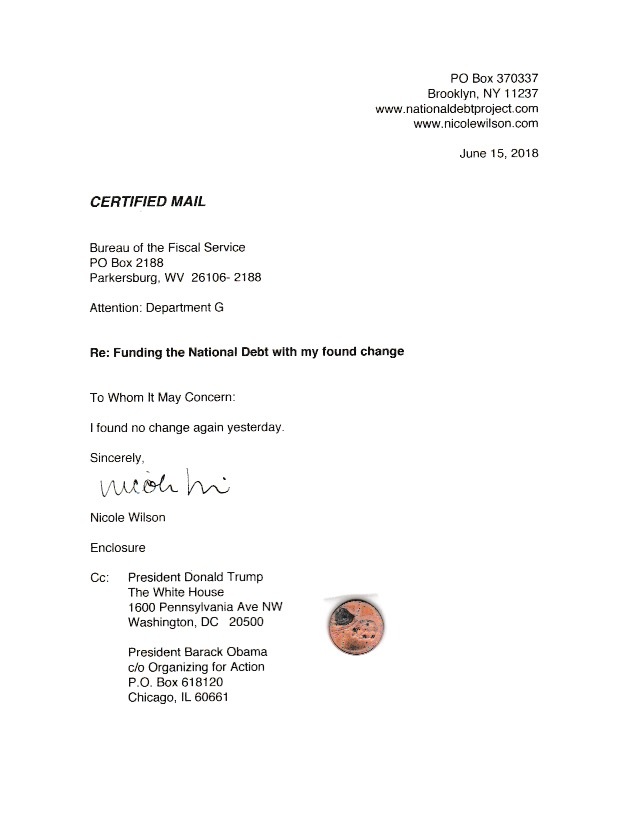 PO Box 370337
Brooklyn, NY 11237
www.nationaldebtproject.com
www.nicolewilson.com

June 15, 2018

CERTIFIED MAIL

Bureau of the Fiscal Service
PO Box 2188
Parkersburg, WV 26106- 2188

Attention: Department G

Re: Funding the National Debt with my found change

To Whom It May Concern:

I found no change again yesterday.

Sincerely,

Nicole Wi

Nicole Wilson

Enclosure

Cc: President Donald Trump
The White House
1600 Pennsylvania Ave NW
Washington, DC 20500

President Barack Obama
c/o Organizing for Action
P.O. Box 618120
Chicago, IL 60661